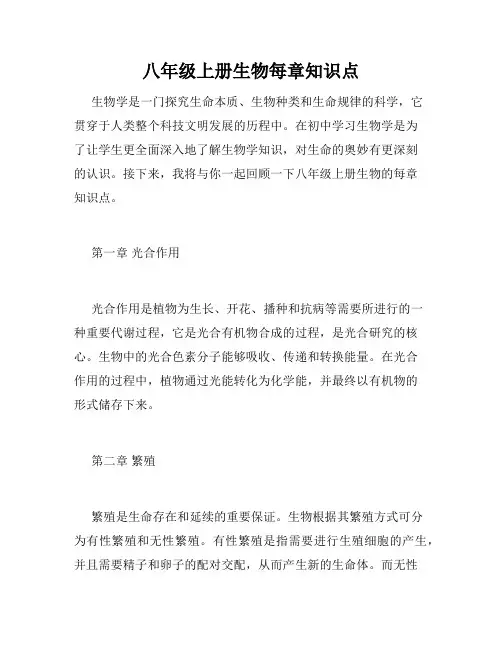 八年级上册生物每章知识点

生物学是一门探究生命本质、生物种类和生命规律的科学，它贯穿于人类整个科技文明发展的历程中。在初中学习生物学是为了让学生更全面深入地了解生物学知识，对生命的奥妙有更深刻的认识。接下来，我将与你一起回顾一下八年级上册生物的每章知识点。

第一章 光合作用

光合作用是植物为生长、开花、播种和抗病等需要所进行的一种重要代谢过程，它是光合有机物合成的过程，是光合研究的核心。生物中的光合色素分子能够吸收、传递和转换能量。在光合作用的过程中，植物通过光能转化为化学能，并最终以有机物的形式储存下来。

第二章 繁殖

繁殖是生命存在和延续的重要保证。生物根据其繁殖方式可分为有性繁殖和无性繁殖。有性繁殖是指需要进行生殖细胞的产生，并且需要精子和卵子的配对交配，从而产生新的生命体。而无性